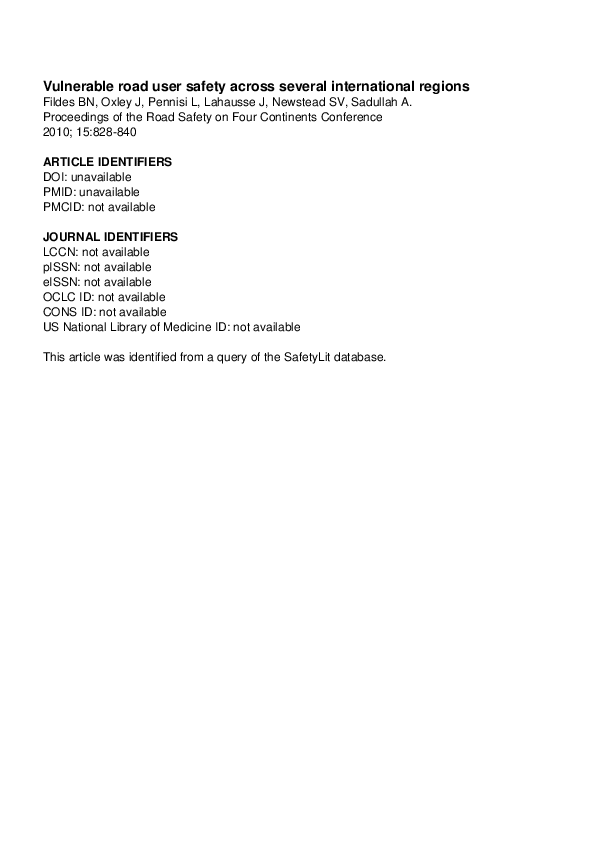 Vulnerable road user safety across several international regions
Fildes BN, Oxley J, Pennisi L, Lahausse J, Newstead SV, Sadullah A.
Proceedings of the Road Safety on Four Continents Conference
2010; 15:828-840

ARTICLE IDENTIFIERS
DOI: unavailable
PMID: unavailable
PMCID: not available

JOURNAL IDENTIFIERS
LCCN: not available
pISSN: not available
eISSN: not available
OCLC ID: not available
CONS ID: not available
US National Library of Medicine ID: not available

This article was identified from a query of the SafetyLit database.